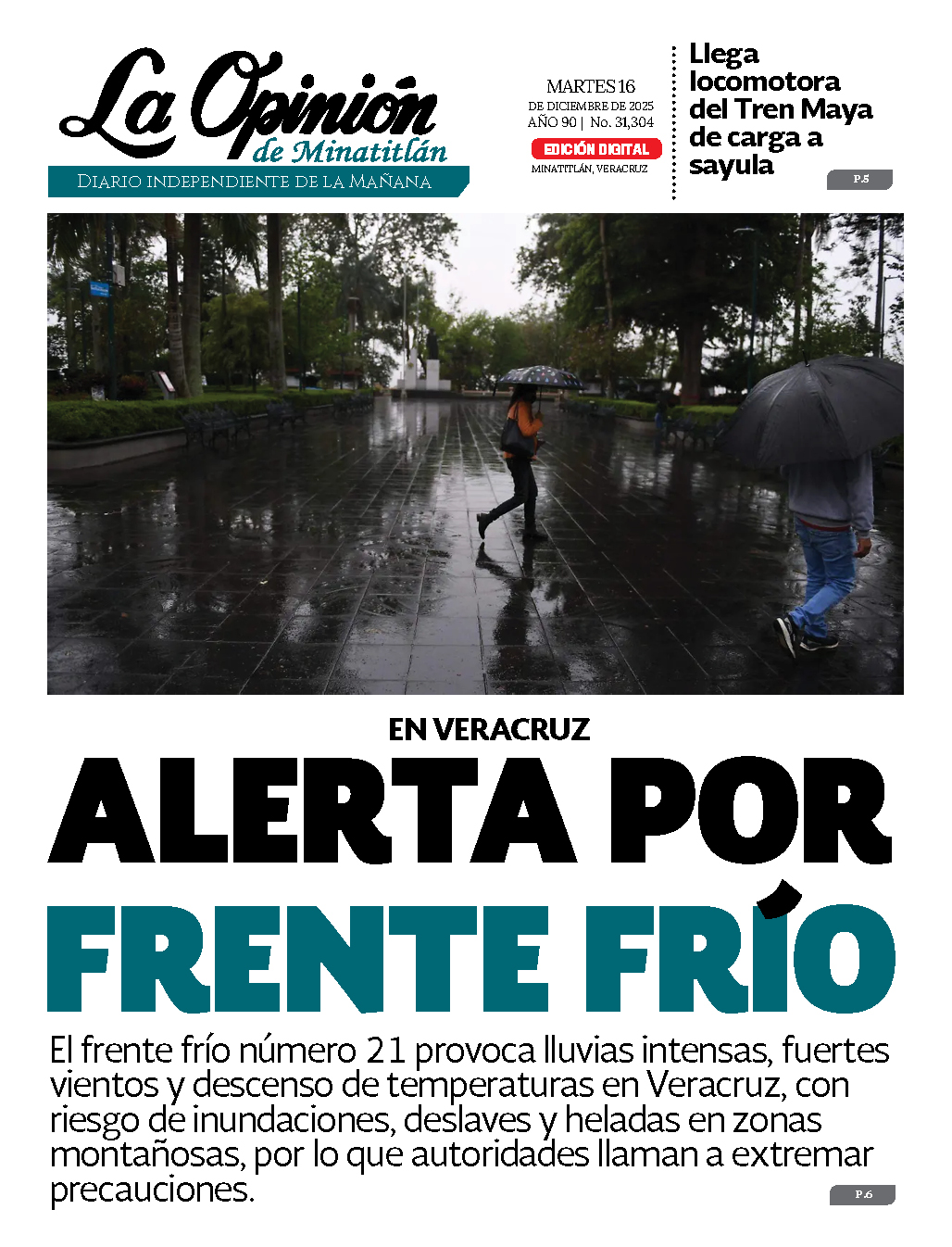 La Opinión de Minatitlán

DIARIO INDEPENDIENTE DE LA MAÑANA

MARTES 16
DE DICIEMBRE DE 2025
AÑO 90 | No. 31,304

EDICIÓN DIGITAL

MINATITLÁN, VERACRUZ

Llega locomotora del Tren Maya de carga a sayula

P.5

EN VERACRUZ

ALERTA POR FRENTE FRÍO

El frente frío número 21 provoca lluvias intensas, fuertes vientos y descenso de temperaturas en Veracruz, con riesgo de inundaciones, deslaves y heladas en zonas montañosas, por lo que autoridades llaman a extremar precauciones.

P.6